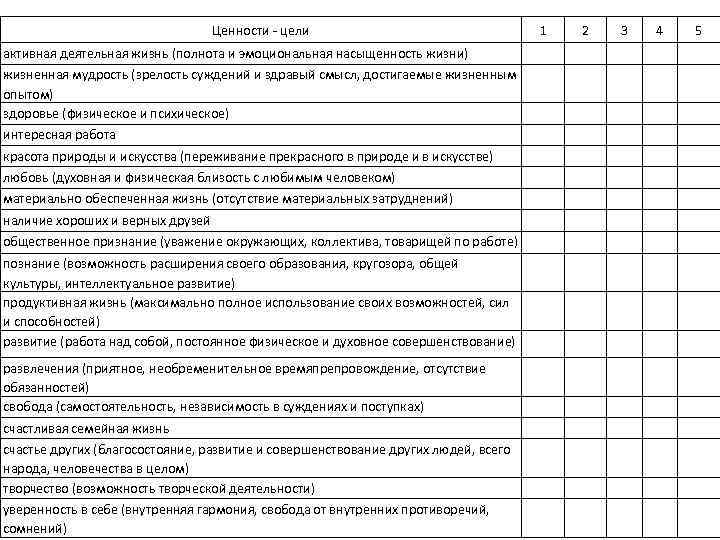 | Ценности - цели | 1 | 2 | 3 | 4 | 5 |
|---|---|---|---|---|---|
| активная деятельная жизнь (полнота и эмоциональная насыщенность жизни) | | | | | |
| жизненная мудрость (зрелость суждений и здравый смысл, достигаемые жизненным опытом) | | | | | |
| здоровье (физическое и психическое) | | | | | |
| интересная работа | | | | | |
| красота природы и искусства (переживание прекрасного в природе и в искусстве) | | | | | |
| любовь (духовная и физическая близость с любимым человеком) | | | | | |
| материально обеспеченная жизнь (отсутствие материальных затруднений) | | | | | |
| наличие хороших и верных друзей | | | | | |
| общественное признание (уважение окружающих, коллектива, товарищей по работе) | | | | | |
| познание (возможность расширения своего образования, кругозора, общей культуры, интеллектуальное развитие) | | | | | |
| продуктивная жизнь (максимально полное использование своих возможностей, сил и способностей) | | | | | |
| развитие (работа над собой, постоянное физическое и духовное совершенствование) | | | | | |
| развлечения (приятное, необременительное времяпрепровождение, отсутствие обязанностей) | | | | | |
| свобода (самостоятельность, независимость в суждениях и поступках) | | | | | |
| счастливая семейная жизнь | | | | | |
| счастье других (благосостояние, развитие и совершенствование других людей, всего народа, человечества в целом) | | | | | |
| творчество (возможность творческой деятельности) | | | | | |
| уверенность в себе (внутренняя гармония, свобода от внутренних противоречий, сомнений) | | | | | |